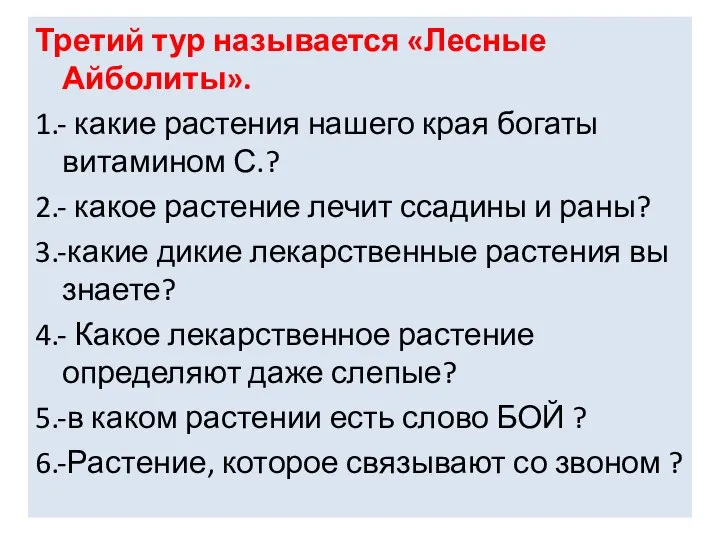 Третий тур называется «Лесные Айболиты».

1.- какие растения нашего края богаты витамином С.?

2.- какое растение лечит ссадины и раны?

3.-какие дикие лекарственные растения вы знаете?

4.- Какое лекарственное растение определяют даже слепые?

5.-в каком растении есть слово БОЙ ?

6.-Растение, которое связывают со звоном ?